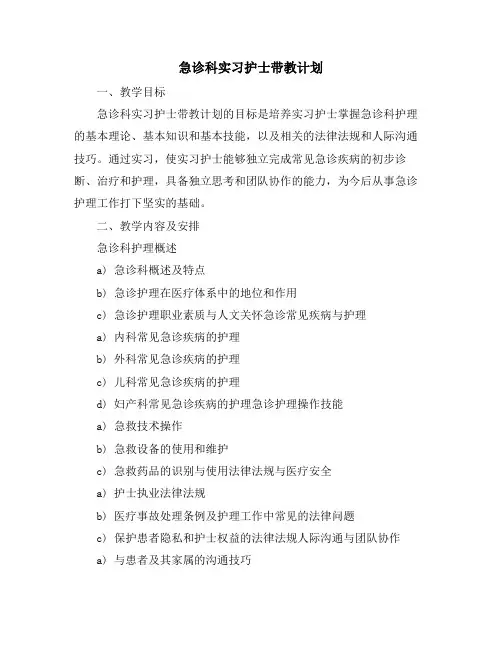 急诊科实习护士带教计划

一、教学目标

急诊科实习护士带教计划的目标是培养实习护士掌握急诊科护理的基本理论、基本知识和基本技能，以及相关的法律法规和人际沟通技巧。通过实习，使实习护士能够独立完成常见急诊疾病的初步诊断、治疗和护理，具备独立思考和团队协作的能力，为今后从事急诊护理工作打下坚实的基础。

二、教学内容及安排

急诊科护理概述

a）急诊科概述及特点

b）急诊护理在医疗体系中的地位和作用

c）急诊护理职业素质与人文关怀急诊常见疾病与护理

a）内科常见急诊疾病的护理

b）外科常见急诊疾病的护理

c）儿科常见急诊疾病的护理

d）妇产科常见急诊疾病的护理急诊护理操作技能

a）急救技术操作

b）急救设备的使用和维护

c）急救药品的识别与使用法律法规与医疗安全

a）护士执业法律法规

b）医疗事故处理条例及护理工作中常见的法律问题

c）保护患者隐私和护士权益的法律法规人际沟通与团队协作

a）与患者及其家属的沟通技巧